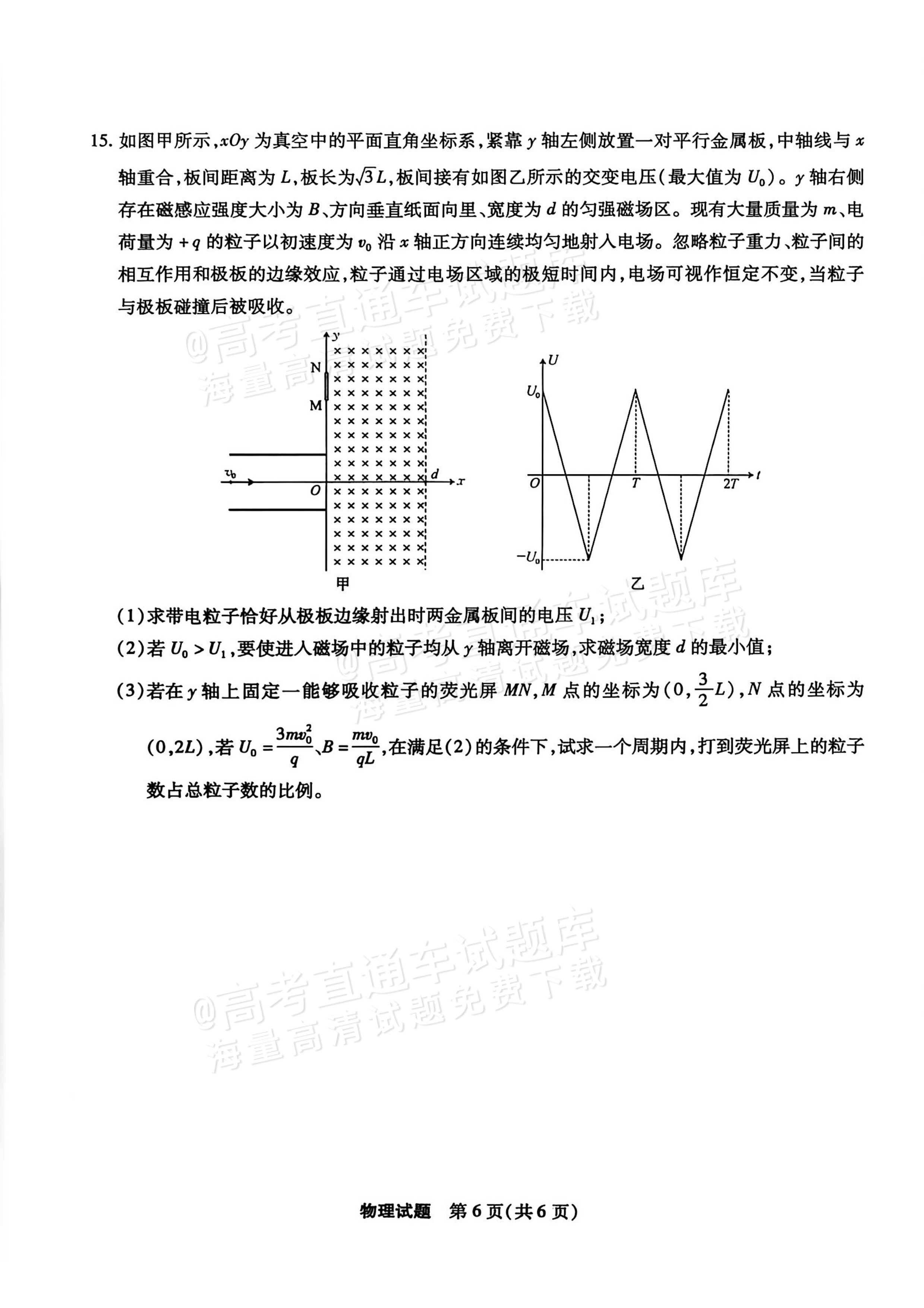 15.如图甲所示，$xOy$为真空中的平面直角坐标系，紧靠$y$轴左侧放置一对平行金属板，中轴线与$x$轴重合，板间距离为$L$，板长为$\sqrt{3}L$，板间接有如图乙所示的交变电压(最大值为$U_0$)。$y$轴右侧存在磁感应强度大小为$B$、方向垂直纸面向里、宽度为$d$的匀强磁场区。现有大量质量为$m$、电荷量为$+q$的粒子以初速度为$v_0$沿$x$轴正方向连续均匀地射入电场。忽略粒子重力、粒子间的相互作用和极板的边缘效应，粒子通过电场区域的极短时间内，电场可视作恒定不变，当粒子与极板碰撞后被吸收。

y
N
M
$v_0$
O
d
x
甲

U
$U_0$
O
T
2T
t
$-U_0$
乙

(1)求带电粒子恰好从极板边缘射出时两金属板间的电压$U_1$；

(2)若$U_0>U_1$，要使进入磁场中的粒子均从$y$轴离开磁场，求磁场宽度$d$的最小值；

(3)若在$y$轴上固定一能够吸收粒子的荧光屏$MN$，$M$点的坐标为$(0,\frac{3}{2}L)$，$N$点的坐标为$(0,2L)$，若$U_0=\frac{3mv_0^2}{q}$、$B=\frac{mv_0}{qL}$，在满足(2)的条件下，试求一个周期内，打到荧光屏上的粒子数占总粒子数的比例。

物理试题 第6页(共6页)

@高考直通车试题库
海量高清试题免费下载